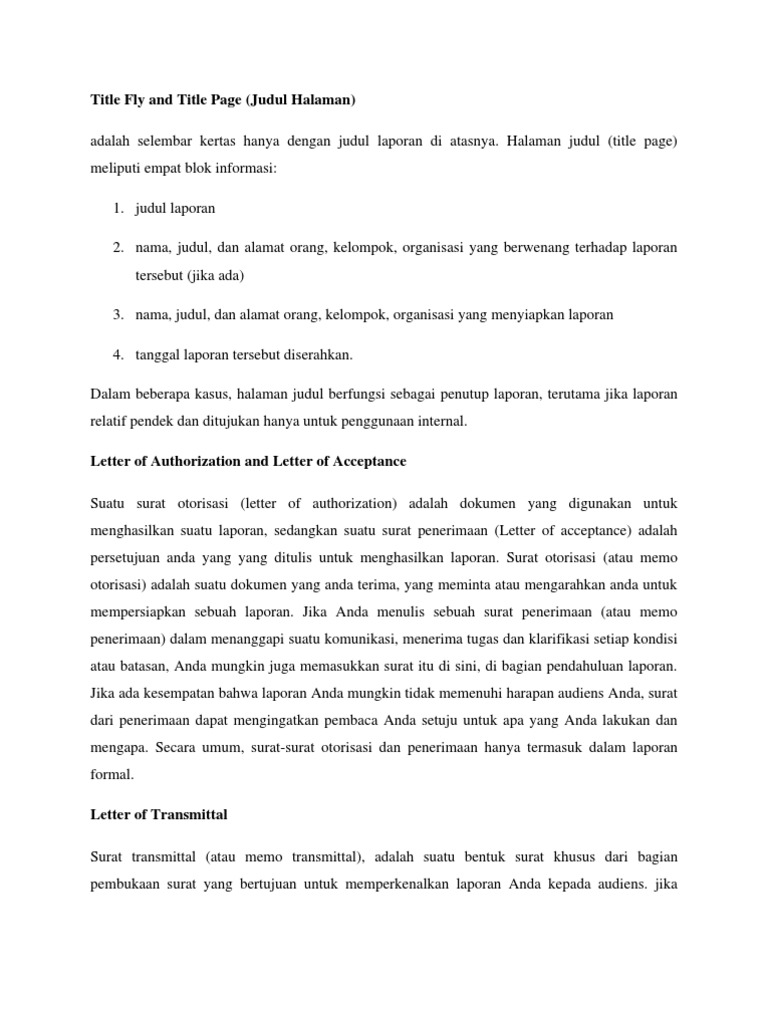 Title Fly and Title Page (Judul Halaman)

adalah selembar kertas hanya dengan judul laporan di atasnya. Halaman judul (title page) meliputi empat blok informasi:

1. judul laporan

2. nama, judul, dan alamat orang, kelompok, organisasi yang berwenang terhadap laporan tersebut (jika ada)

3. nama, judul, dan alamat orang, kelompok, organisasi yang menyiapkan laporan

4. tanggal laporan tersebut diserahkan.

Dalam beberapa kasus, halaman judul berfungsi sebagai penutup laporan, terutama jika laporan relatif pendek dan ditujukan hanya untuk penggunaan internal.

Letter of Authorization and Letter of Acceptance

Suatu surat otorisasi (letter of authorization) adalah dokumen yang digunakan untuk menghasilkan suatu laporan, sedangkan suatu surat penerimaan (Letter of acceptance) adalah persetujuan anda yang yang ditulis untuk menghasilkan laporan. Surat otorisasi (atau memo otorisasi) adalah suatu dokumen yang anda terima, yang meminta atau mengarahkan anda untuk mempersiapkan sebuah laporan. Jika Anda menulis sebuah surat penerimaan (atau memo penerimaan) dalam menanggapi suatu komunikasi, menerima tugas dan klarifikasi setiap kondisi atau batasan, Anda mungkin juga memasukkan surat itu di sini, di bagian pendahuluan laporan. Jika ada kesempatan bahwa laporan Anda mungkin tidak memenuhi harapan audiens Anda, surat dari penerimaan dapat mengingatkan pembaca Anda setuju untuk apa yang Anda lakukan dan mengapa. Secara umum, surat-surat otorisasi dan penerimaan hanya termasuk dalam laporan formal.

Letter of Transmittal

Surat transmittal (atau memo transmittal), adalah suatu bentuk surat khusus dari bagian pembukaan surat yang bertujuan untuk memperkenalkan laporan Anda kepada audiens. jika